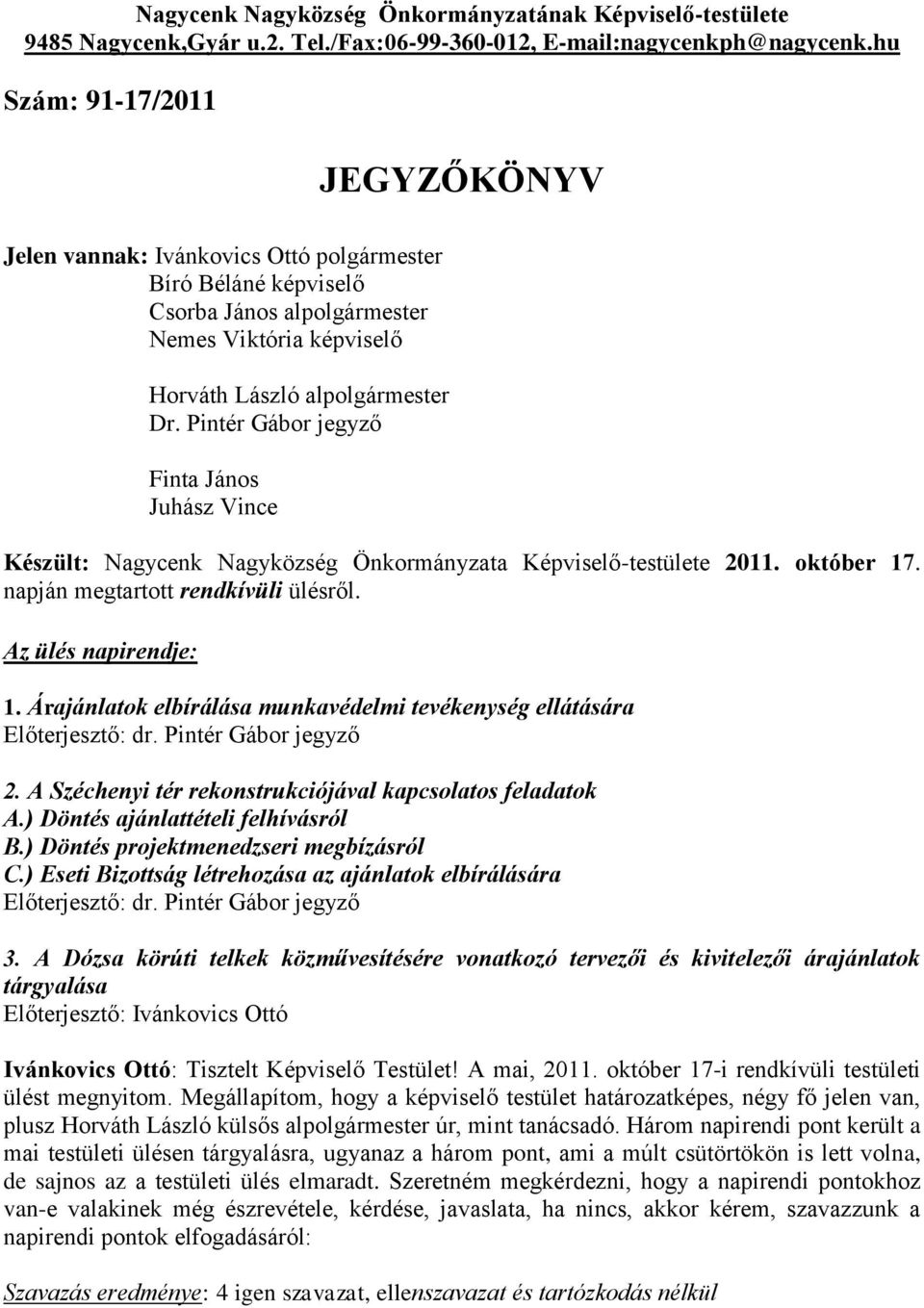 Nagycenk Nagyközség Önkormányzatának Képviselő-testülete
9485 Nagycenk,Gyár u.2. Tel./Fax:06-99-360-012, E-mail:nagycenkph@nagycenk.hu

Szám: 91-17/2011

JEGYZŐKÖNYV

Jelen vannak: Ivánkovics Ottó polgármester
Bíró Béláné képviselő
Csorba János alpolgármester
Nemes Viktória képviselő

Horváth László alpolgármester
Dr. Pintér Gábor jegyző

Finta János
Juhász Vince

Készült: Nagycenk Nagyközség Önkormányzata Képviselő-testülete 2011. október 17. napján megtartott rendkívüli ülésről.

Az ülés napirendje:

1. Árajánlatok elbírálása munkavédelmi tevékenység ellátására
Előterjesztő: dr. Pintér Gábor jegyző

2. A Széchenyi tér rekonstrukciójával kapcsolatos feladatok
A.) Döntés ajánlattételi felhívásról
B.) Döntés projektmenedzseri megbízásról
C.) Eseti Bizottság létrehozása az ajánlatok elbírálására
Előterjesztő: dr. Pintér Gábor jegyző

3. A Dózsa körúti telkek közművesítésére vonatkozó tervezői és kivitelezői árajánlatok tárgyalása
Előterjesztő: Ivánkovics Ottó

Ivánkovics Ottó: Tisztelt Képviselő Testület! A mai, 2011. október 17-i rendkívüli testületi ülést megnyitom. Megállapítom, hogy a képviselő testület határozatképes, négy fő jelen van, plusz Horváth László külsős alpolgármester úr, mint tanácsadó. Három napirendi pont került a mai testületi ülésen tárgyalásra, ugyanaz a három pont, ami a múlt csütörtökön is lett volna, de sajnos az a testületi ülés elmaradt. Szeretném megkérdezni, hogy a napirendi pontokhoz van-e valakinek még észrevétele, kérdése, javaslata, ha nincs, akkor kérem, szavazzunk a napirendi pontok elfogadásáról:

Szavazás eredménye: 4 igen szavazat, ellenszavazat és tartózkodás nélkül